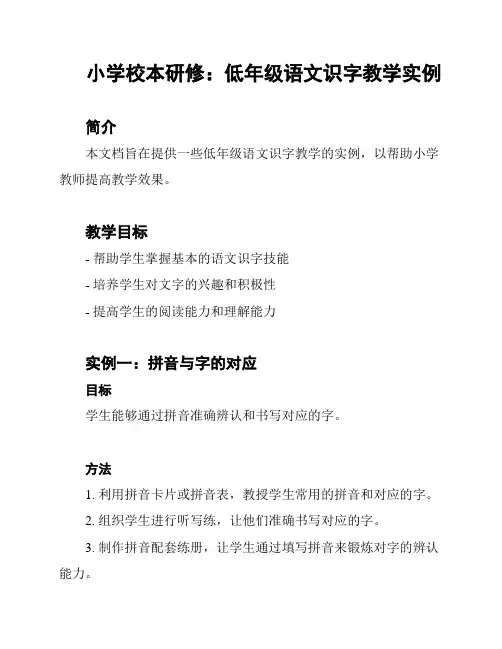 小学校本研修：低年级语文识字教学实例

简介

本文档旨在提供一些低年级语文识字教学的实例，以帮助小学教师提高教学效果。

教学目标

- 帮助学生掌握基本的语文识字技能
- 培养学生对文字的兴趣和积极性
- 提高学生的阅读能力和理解能力

实例一：拼音与字的对应

目标

学生能够通过拼音准确辨认和书写对应的字。

方法

1. 利用拼音卡片或拼音表，教授学生常用的拼音和对应的字。
2. 组织学生进行听写练，让他们准确书写对应的字。
3. 制作拼音配套练册，让学生通过填写拼音来锻炼对字的辨认能力。